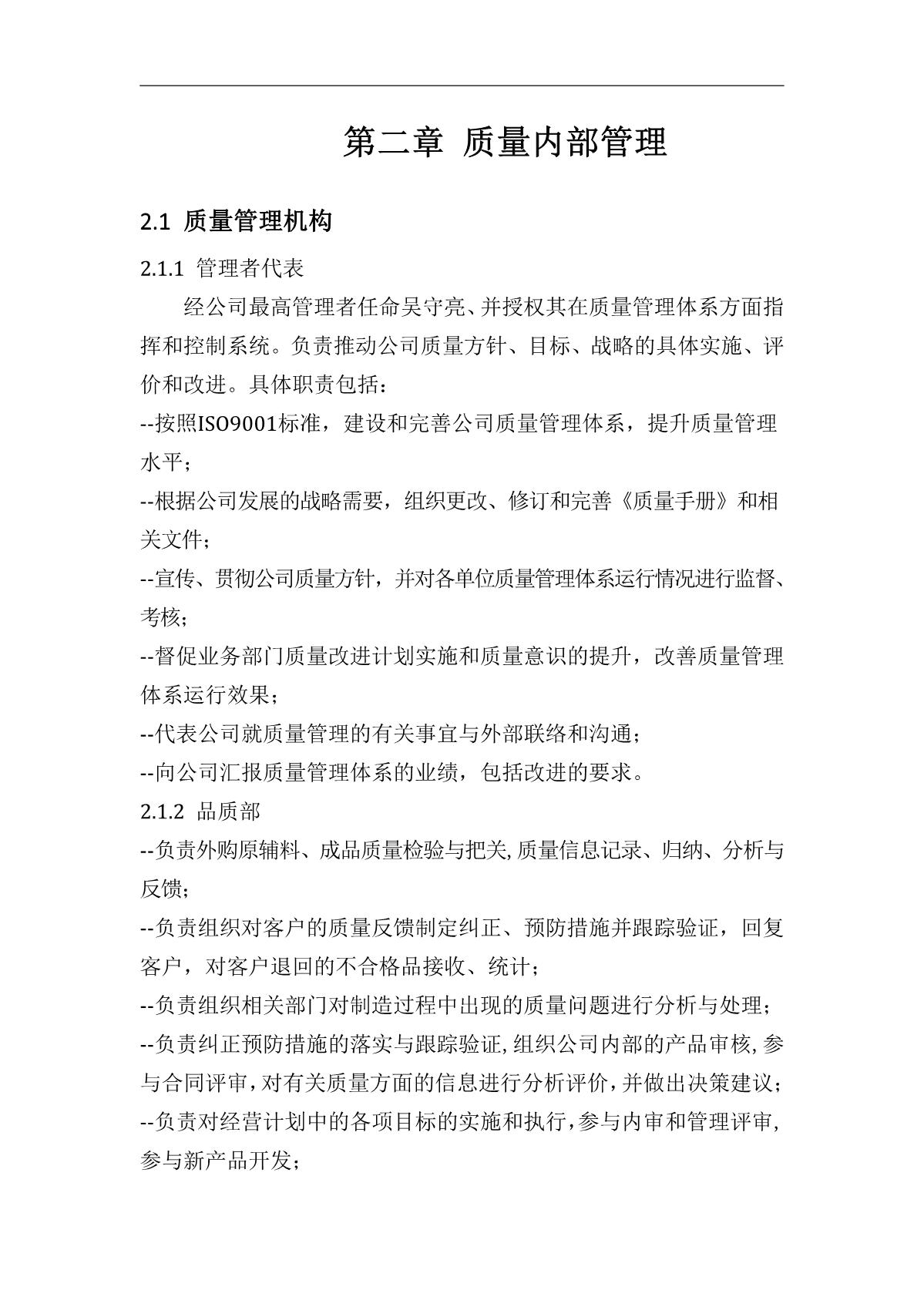 第二章 质量内部管理

2.1 质量管理机构

2.1.1 管理者代表

经公司最高管理者任命吴守亮、并授权其在质量管理体系方面指挥和控制系统。负责推动公司质量方针、目标、战略的具体实施、评价和改进。具体职责包括：

--按照ISO9001标准，建设和完善公司质量管理体系，提升质量管理水平；

--根据公司发展的战略需要，组织更改、修订和完善《质量手册》和相关文件；

--宣传、贯彻公司质量方针，并对各单位质量管理体系运行情况进行监督、考核；

--督促业务部门质量改进计划实施和质量意识的提升，改善质量管理体系运行效果；

--代表公司就质量管理的有关事宜与外部联络和沟通；

--向公司汇报质量管理体系的业绩，包括改进的要求。

2.1.2 品质部

--负责外购原辅料、成品质量检验与把关,质量信息记录、归纳、分析与反馈；

--负责组织对客户的质量反馈制定纠正、预防措施并跟踪验证，回复客户，对客户退回的不合格品接收、统计；

--负责组织相关部门对制造过程中出现的质量问题进行分析与处理；

--负责纠正预防措施的落实与跟踪验证,组织公司内部的产品审核,参与合同评审,对有关质量方面的信息进行分析评价,并做出决策建议；

--负责对经营计划中的各项目标的实施和执行,参与内审和管理评审,参与新产品开发；